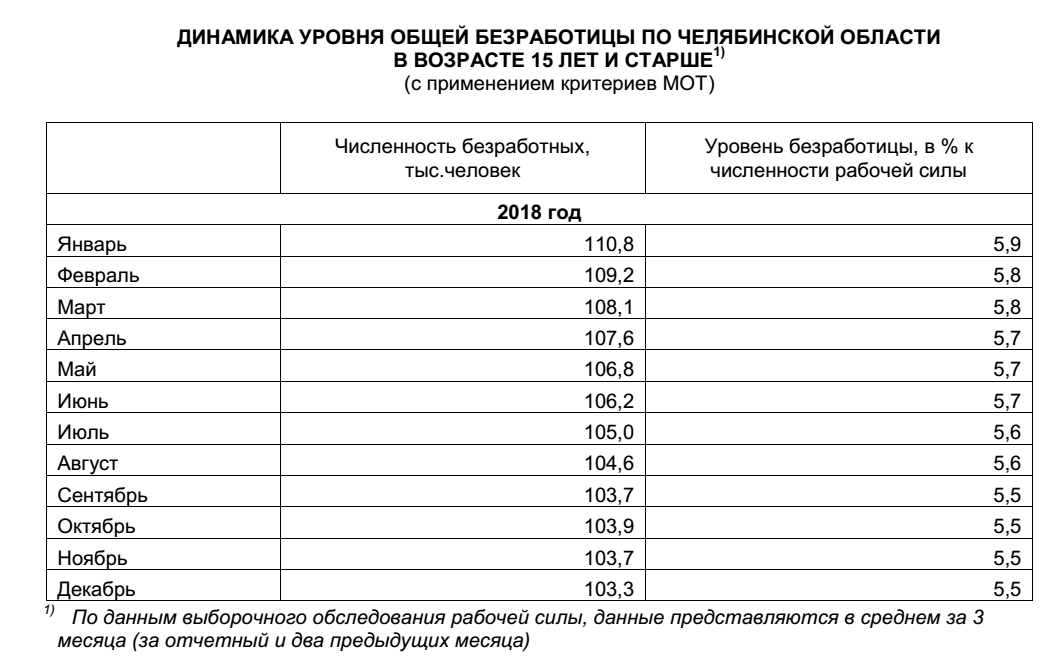 ДИНАМИКА УРОВНЯ ОБЩЕЙ БЕЗРАБОТИЦЫ ПО ЧЕЛЯБИНСКОЙ ОБЛАСТИ В ВОЗРАСТЕ 15 ЛЕТ И СТАРШЕ$^{1)}$
(с применением критериев МОТ)

|  | Численность безработных, тыс.человек | Уровень безработицы, в % к численности рабочей силы |
|---|---|---|
| 2018 год |  |  |
| Январь | 110,8 | 5,9 |
| Февраль | 109,2 | 5,8 |
| Март | 108,1 | 5,8 |
| Апрель | 107,6 | 5,7 |
| Май | 106,8 | 5,7 |
| Июнь | 106,2 | 5,7 |
| Июль | 105,0 | 5,6 |
| Август | 104,6 | 5,6 |
| Сентябрь | 103,7 | 5,5 |
| Октябрь | 103,9 | 5,5 |
| Ноябрь | 103,7 | 5,5 |
| Декабрь | 103,3 | 5,5 |

$^{1)}$ По данным выборочного обследования рабочей силы, данные представляются в среднем за 3 месяца (за отчетный и два предыдущих месяца)